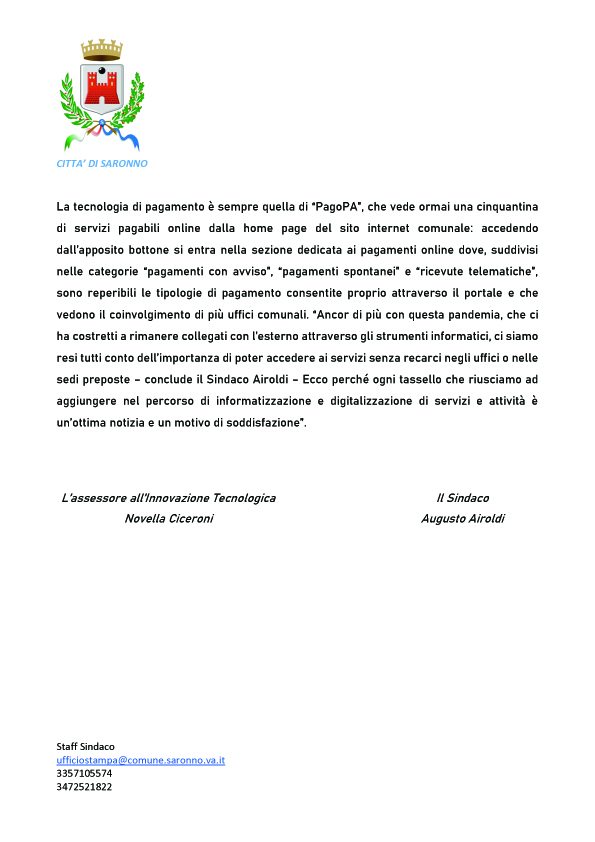 CITTA' DI SARONNO

La tecnologia di pagamento è sempre quella di "PagoPA", che vede ormai una cinquantina di servizi pagabili online dalla home page del sito internet comunale: accedendo dall'apposito bottone si entra nella sezione dedicata ai pagamenti online dove, suddivisi nelle categorie "pagamenti con avviso", "pagamenti spontanei" e "ricevute telematiche", sono reperibili le tipologie di pagamento consentite proprio attraverso il portale e che vedono il coinvolgimento di più uffici comunali. "Ancor di più con questa pandemia, che ci ha costretti a rimanere collegati con l'esterno attraverso gli strumenti informatici, ci siamo resi tutti conto dell'importanza di poter accedere ai servizi senza recarci negli uffici o nelle sedi preposte – conclude il Sindaco Airoldi – Ecco perché ogni tassello che riusciamo ad aggiungere nel percorso di informatizzazione e digitalizzazione di servizi e attività è un'ottima notizia e un motivo di soddisfazione".

L'assessore all'Innovazione Tecnologica
Novella Ciceroni

Il Sindaco
Augusto Airoldi

Staff Sindaco
ufficiostampa@comune.saronno.va.it
3357105574
3472521822